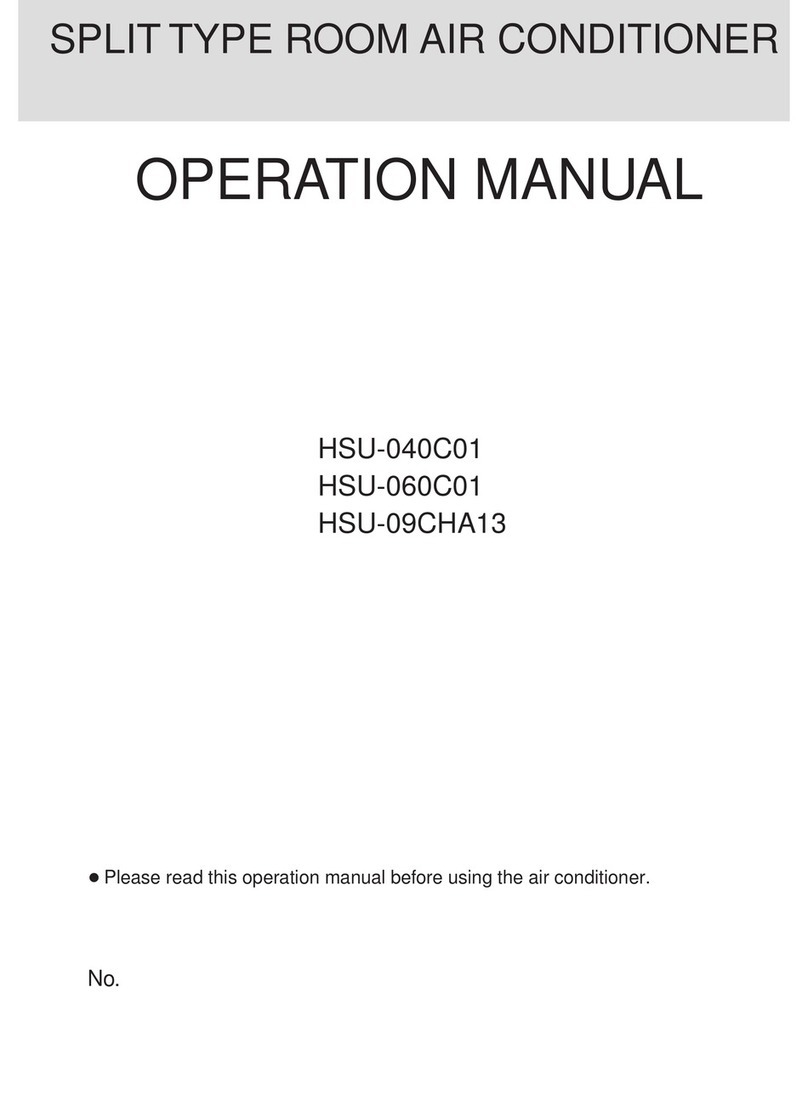 SPLIT TYPE ROOM AIR CONDITIONER

OPERATION MANUAL

HSU-040C01
HSU-060C01
HSU-09CHA13

● Please read this operation manual before using the air conditioner.

No.